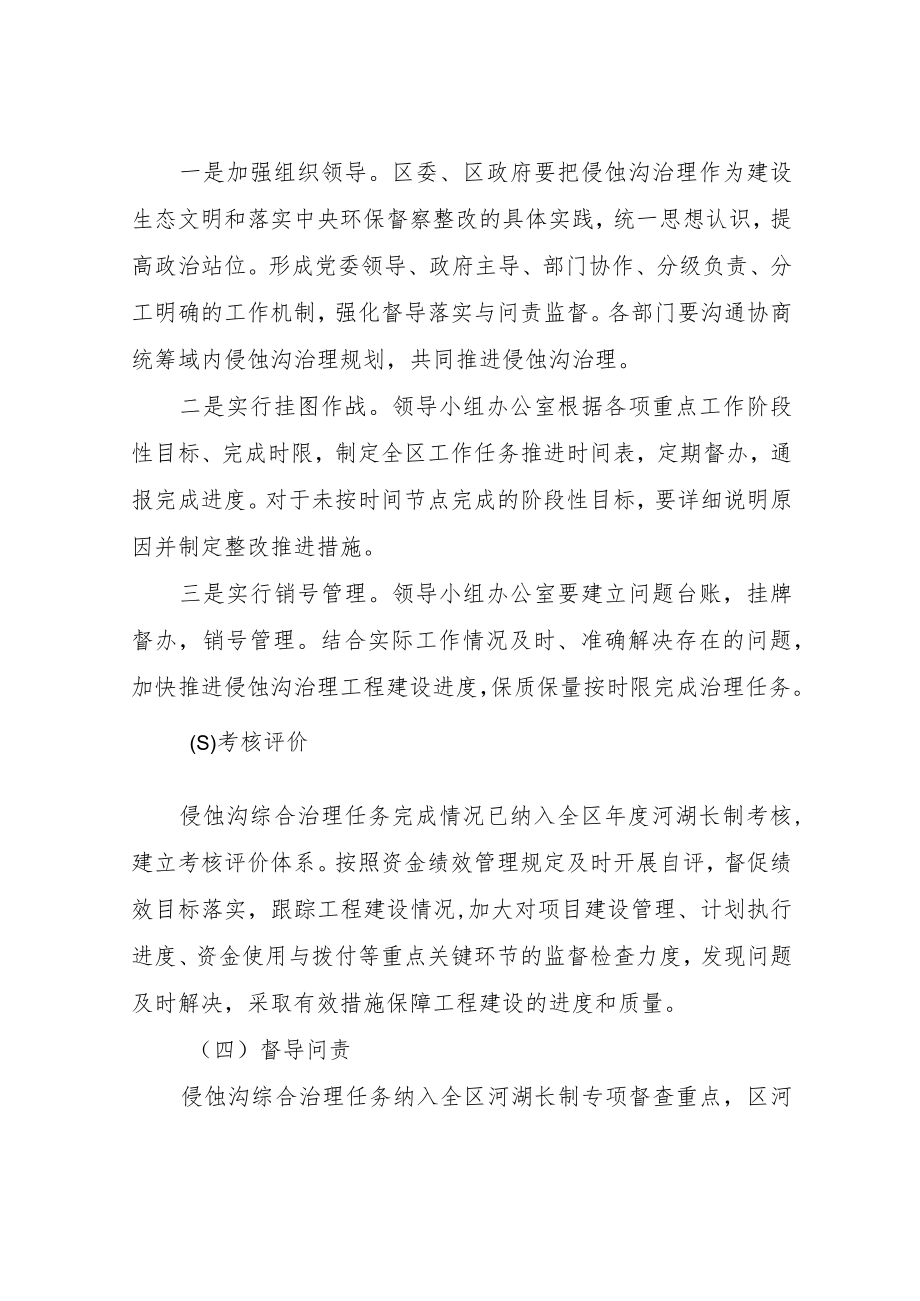 一是加强组织领导。区委、区政府要把侵蚀沟治理作为建设生态文明和落实中央环保督察整改的具体实践，统一思想认识，提高政治站位。形成党委领导、政府主导、部门协作、分级负责、分工明确的工作机制，强化督导落实与问责监督。各部门要沟通协商统筹域内侵蚀沟治理规划，共同推进侵蚀沟治理。

二是实行挂图作战。领导小组办公室根据各项重点工作阶段性目标、完成时限，制定全区工作任务推进时间表，定期督办，通报完成进度。对于未按时间节点完成的阶段性目标，要详细说明原因并制定整改推进措施。

三是实行销号管理。领导小组办公室要建立问题台账，挂牌督办，销号管理。结合实际工作情况及时、准确解决存在的问题，加快推进侵蚀沟治理工程建设进度,保质保量按时限完成治理任务。

(S)考核评价

侵蚀沟综合治理任务完成情况已纳入全区年度河湖长制考核，建立考核评价体系。按照资金绩效管理规定及时开展自评，督促绩效目标落实，跟踪工程建设情况,加大对项目建设管理、计划执行进度、资金使用与拨付等重点关键环节的监督检查力度，发现问题及时解决，采取有效措施保障工程建设的进度和质量。

（四）督导问责

侵蚀沟综合治理任务纳入全区河湖长制专项督查重点，区河